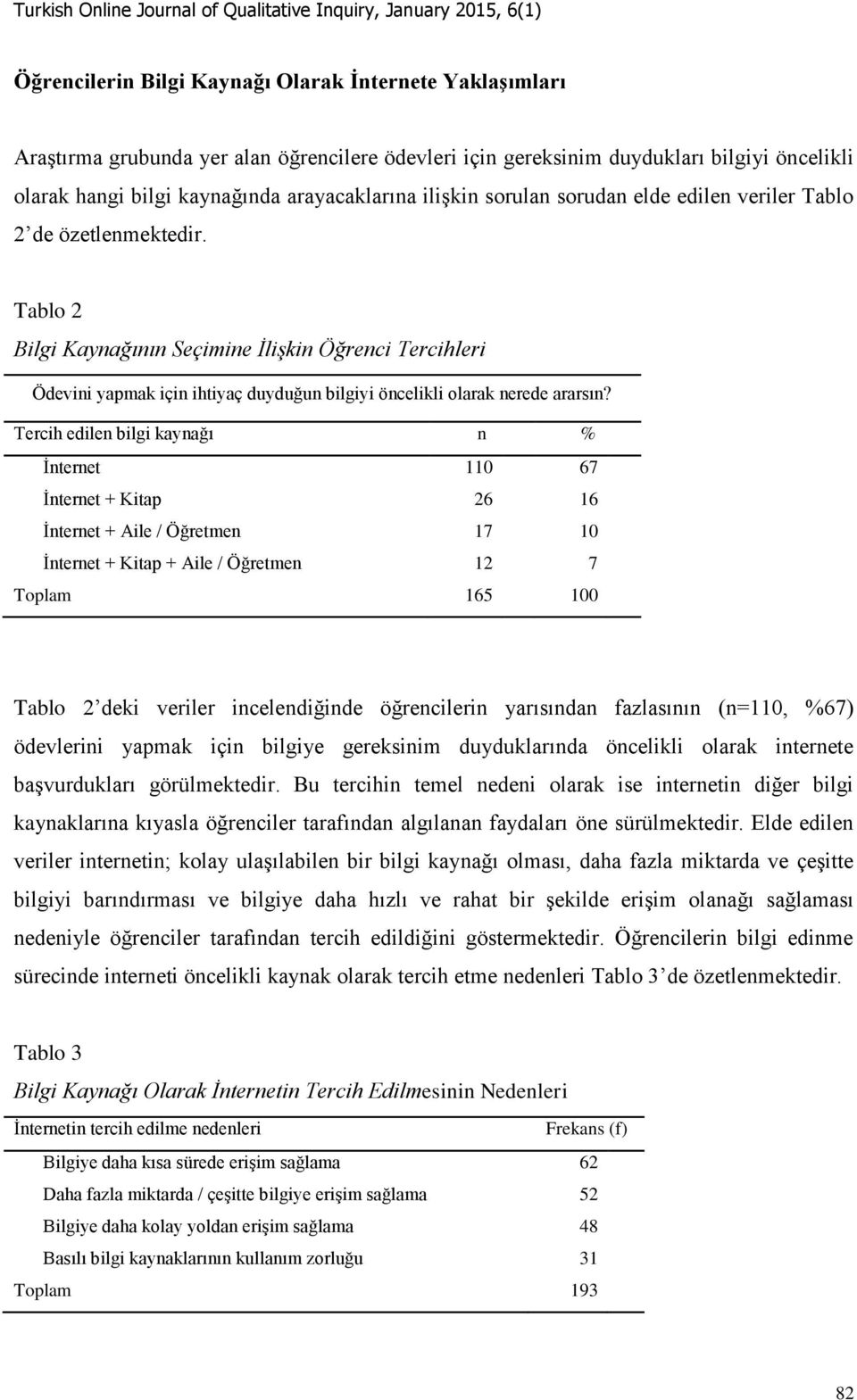 Turkish Online Journal of Qualitative Inquiry, January 2015, 6(1)

Öğrencilerin Bilgi Kaynağı Olarak İnternete Yaklaşımları

Araştırma grubunda yer alan öğrencilere ödevleri için gereksinim duydukları bilgiyi öncelikli olarak hangi bilgi kaynağında arayacaklarına ilişkin sorulan sorudan elde edilen veriler Tablo 2' de özetlenmektedir.

Tablo 2

Bilgi Kaynağının Seçimine İlişkin Öğrenci Tercihleri

Ödevini yapmak için ihtiyaç duyduğun bilgiyi öncelikli olarak nerede ararsın?

| Tercih edilen bilgi kaynağı | n | % |
|---|---|---|
| İnternet | 110 | 67 |
| İnternet + Kitap | 26 | 16 |
| İnternet + Aile / Öğretmen | 17 | 10 |
| İnternet + Kitap + Aile / Öğretmen | 12 | 7 |
| Toplam | 165 | 100 |

Tablo 2' deki veriler incelendiğinde öğrencilerin yarısından fazlasının (n=110, %67) ödevlerini yapmak için bilgiye gereksinim duyduklarında öncelikli olarak internete başvurdukları görülmektedir. Bu tercihin temel nedeni olarak ise internetin diğer bilgi kaynaklarına kıyasla öğrenciler tarafından algılanan faydaları öne sürülmektedir. Elde edilen veriler internetin; kolay ulaşılabilen bir bilgi kaynağı olması, daha fazla miktarda ve çeşitte bilgiyi barındırması ve bilgiye daha hızlı ve rahat bir şekilde erişim olanağı sağlaması nedeniyle öğrenciler tarafından tercih edildiğini göstermektedir. Öğrencilerin bilgi edinme sürecinde interneti öncelikli kaynak olarak tercih etme nedenleri Tablo 3' de özetlenmektedir.

Tablo 3

Bilgi Kaynağı Olarak İnternetin Tercih Edilmesinin Nedenleri

| İnternetin tercih edilme nedenleri | Frekans (f) |
|---|---|
| Bilgiye daha kısa sürede erişim sağlama | 62 |
| Daha fazla miktarda / çeşitte bilgiye erişim sağlama | 52 |
| Bilgiye daha kolay yoldan erişim sağlama | 48 |
| Basılı bilgi kaynaklarının kullanım zorluğu | 31 |
| Toplam | 193 |

82